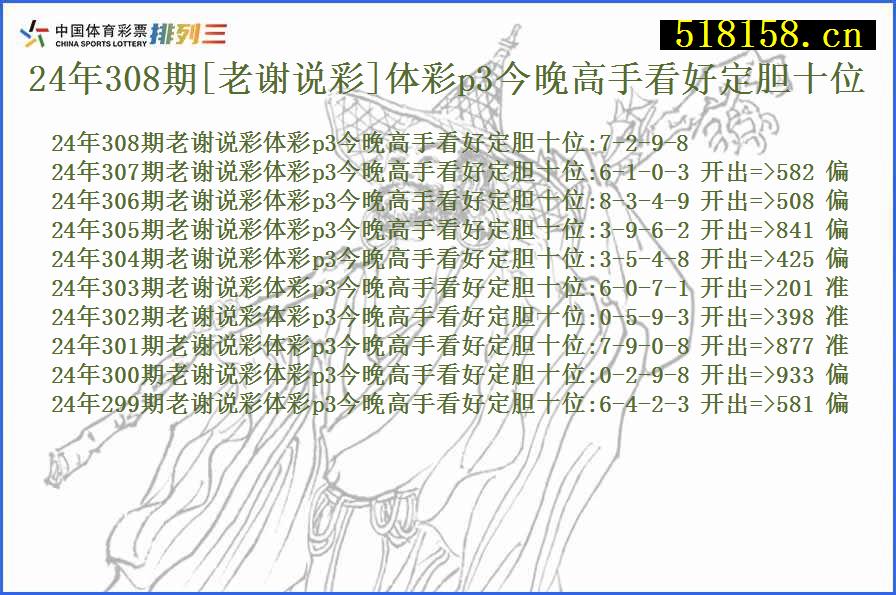 中国体育彩票 CHINA SPORTS LOTTERY 排列三

518158.cn

24年308期[老谢说彩]体彩p3今晚高手看好定胆十位

24年308期老谢说彩体彩p3今晚高手看好定胆十位:7-2-9-8
24年307期老谢说彩体彩p3今晚高手看好定胆十位:6-1-0-3 开出=>582 偏
24年306期老谢说彩体彩p3今晚高手看好定胆十位:8-3-4-9 开出=>508 偏
24年305期老谢说彩体彩p3今晚高手看好定胆十位:3-9-6-2 开出=>841 偏
24年304期老谢说彩体彩p3今晚高手看好定胆十位:3-5-4-8 开出=>425 偏
24年303期老谢说彩体彩p3今晚高手看好定胆十位:6-0-7-1 开出=>201 准
24年302期老谢说彩体彩p3今晚高手看好定胆十位:0-5-9-3 开出=>398 准
24年301期老谢说彩体彩p3今晚高手看好定胆十位:7-9-0-8 开出=>877 准
24年300期老谢说彩体彩p3今晚高手看好定胆十位:0-2-9-8 开出=>933 偏
24年299期老谢说彩体彩p3今晚高手看好定胆十位:6-4-2-3 开出=>581 偏